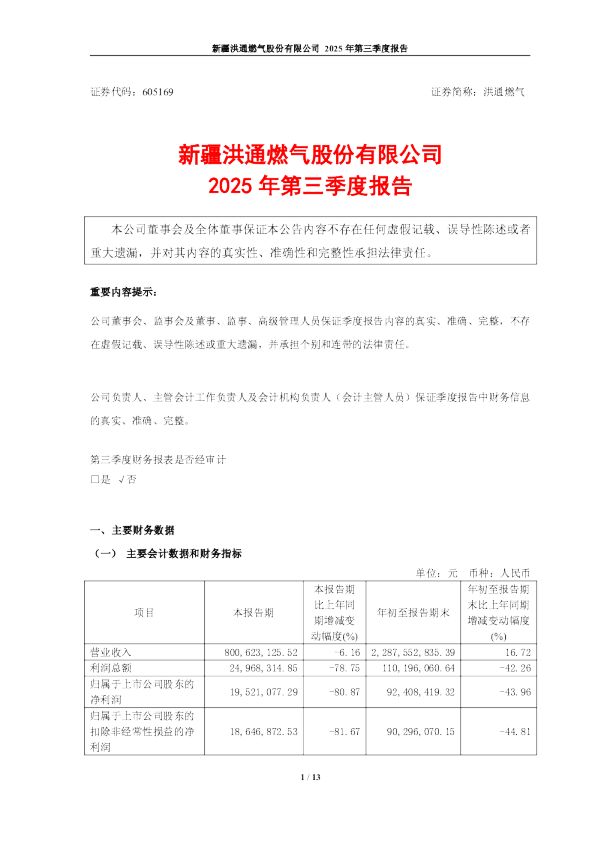 新疆洪通燃气股份有限公司 2025 年第三季度报告

证券代码：605169　　　　　　　　　　　　　　　　　　　　证券简称：洪通燃气

新疆洪通燃气股份有限公司
2025 年第三季度报告

本公司董事会及全体董事保证本公告内容不存在任何虚假记载、误导性陈述或者重大遗漏，并对其内容的真实性、准确性和完整性承担法律责任。

重要内容提示：

公司董事会、监事会及董事、监事、高级管理人员保证季度报告内容的真实、准确、完整，不存在虚假记载、误导性陈述或重大遗漏，并承担个别和连带的法律责任。

公司负责人、主管会计工作负责人及会计机构负责人（会计主管人员）保证季度报告中财务信息的真实、准确、完整。

第三季度财务报表是否经审计
□是 √否

一、主要财务数据

（一） 主要会计数据和财务指标

单位：元　币种：人民币

| 项目 | 本报告期 | 本报告期比上年同期增减变动幅度(%) | 年初至报告期末 | 年初至报告期末比上年同期增减变动幅度(%) |
|---|---|---|---|---|
| 营业收入 | 800,623,125.52 | -6.16 | 2,287,552,835.39 | 16.72 |
| 利润总额 | 24,968,314.85 | -78.75 | 110,196,060.64 | -42.26 |
| 归属于上市公司股东的净利润 | 19,521,077.29 | -80.87 | 92,408,419.32 | -43.96 |
| 归属于上市公司股东的扣除非经常性损益的净利润 | 18,646,872.53 | -81.67 | 90,296,070.15 | -44.81 |

1 / 13